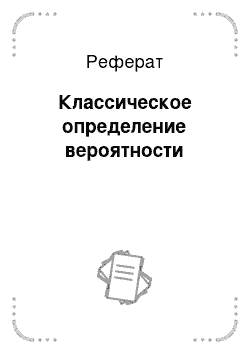 Реферат

Классическое определение вероятности